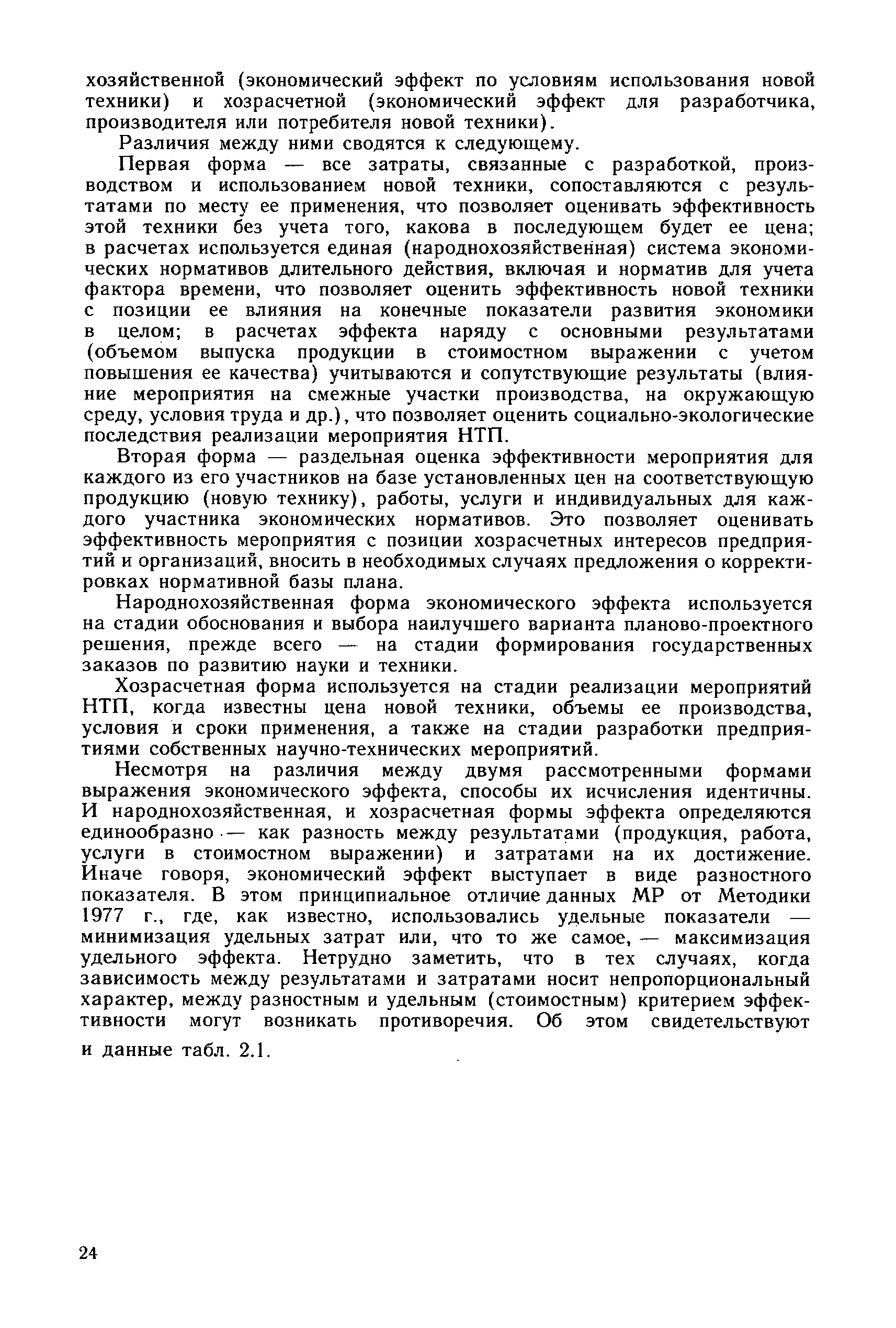 хозяйственной (экономический эффект по условиям использования новой техники) и хозрасчетной (экономический эффект для разработчика, производителя или потребителя новой техники).

Различия между ними сводятся к следующему.

Первая форма — все затраты, связанные с разработкой, производством и использованием новой техники, сопоставляются с результатами по месту ее применения, что позволяет оценивать эффективность этой техники без учета того, какова в последующем будет ее цена; в расчетах используется единая (народнохозяйственная) система экономических нормативов длительного действия, включая и норматив для учета фактора времени, что позволяет оценить эффективность новой техники с позиции ее влияния на конечные показатели развития экономики в целом; в расчетах эффекта наряду с основными результатами (объемом выпуска продукции в стоимостном выражении с учетом повышения ее качества) учитываются и сопутствующие результаты (влияние мероприятия на смежные участки производства, на окружающую среду, условия труда и др.), что позволяет оценить социально-экологические последствия реализации мероприятия НТП.

Вторая форма — раздельная оценка эффективности мероприятия для каждого из его участников на базе установленных цен на соответствующую продукцию (новую технику), работы, услуги и индивидуальных для каждого участника экономических нормативов. Это позволяет оценивать эффективность мероприятия с позиции хозрасчетных интересов предприятий и организаций, вносить в необходимых случаях предложения о корректировках нормативной базы плана.

Народнохозяйственная форма экономического эффекта используется на стадии обоснования и выбора наилучшего варианта планово-проектного решения, прежде всего — на стадии формирования государственных заказов по развитию науки и техники.

Хозрасчетная форма используется на стадии реализации мероприятий НТП, когда известны цена новой техники, объемы ее производства, условия и сроки применения, а также на стадии разработки предприятиями собственных научно-технических мероприятий.

Несмотря на различия между двумя рассмотренными формами выражения экономического эффекта, способы их исчисления идентичны. И народнохозяйственная, и хозрасчетная формы эффекта определяются единообразно — как разность между результатами (продукция, работа, услуги в стоимостном выражении) и затратами на их достижение. Иначе говоря, экономический эффект выступает в виде разностного показателя. В этом принципиальное отличие данных МР от Методики 1977 г., где, как известно, использовались удельные показатели — минимизация удельных затрат или, что то же самое, — максимизация удельного эффекта. Нетрудно заметить, что в тех случаях, когда зависимость между результатами и затратами носит непропорциональный характер, между разностным и удельным (стоимостным) критерием эффективности могут возникать противоречия. Об этом свидетельствуют и данные табл. 2.1.

24